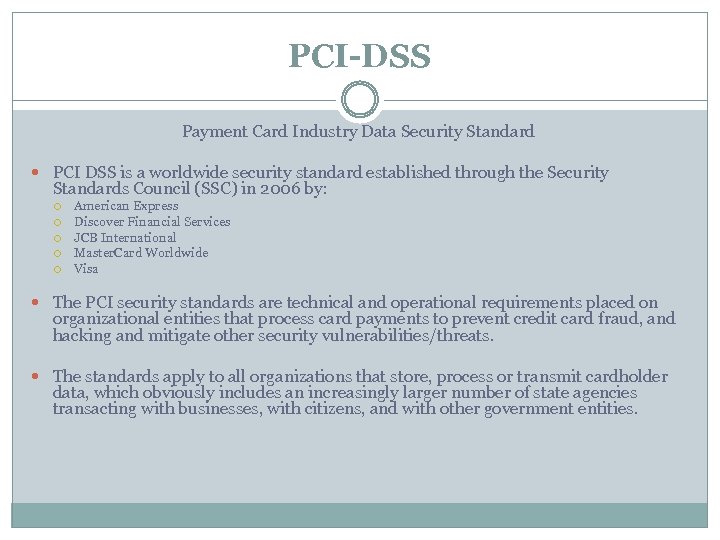 PCI-DSS

Payment Card Industry Data Security Standard

- PCI DSS is a worldwide security standard established through the Security Standards Council (SSC) in 2006 by:
  - American Express
  - Discover Financial Services
  - JCB International
  - MasterCard Worldwide
  - Visa

- The PCI security standards are technical and operational requirements placed on organizational entities that process card payments to prevent credit card fraud, and hacking and mitigate other security vulnerabilities/threats.

- The standards apply to all organizations that store, process or transmit cardholder data, which obviously includes an increasingly larger number of state agencies transacting with businesses, with citizens, and with other government entities.